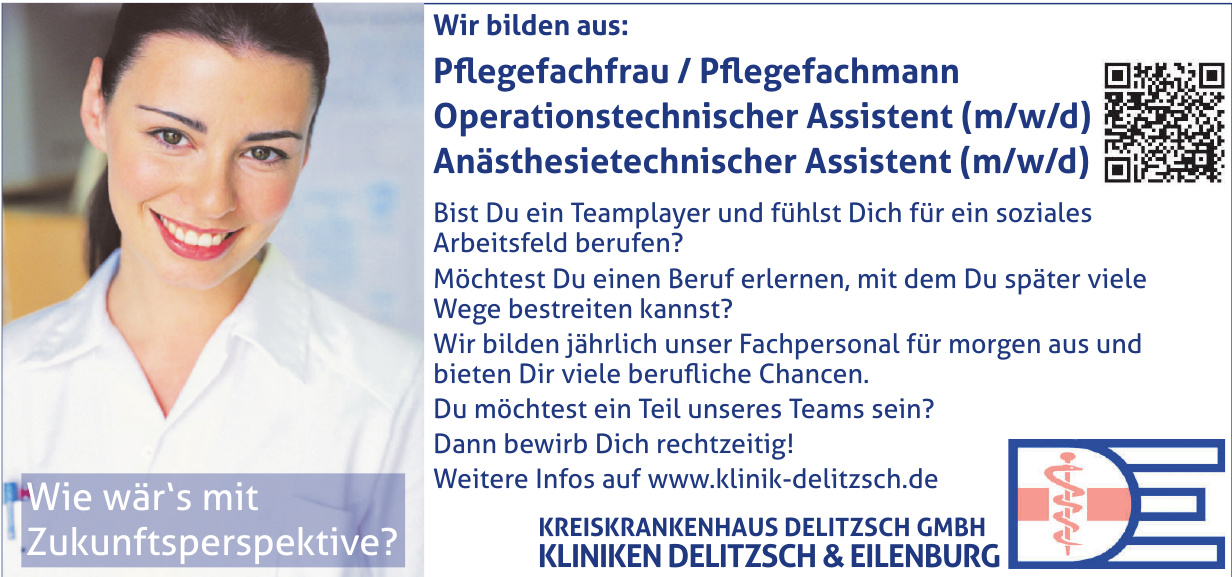 Wie wär's mit Zukunftsperspektive?

Wir bilden aus:

Pflegefachfrau / Pflegefachmann
Operationstechnischer Assistent (m/w/d)
Anästhesietechnischer Assistent (m/w/d)

Bist Du ein Teamplayer und fühlst Dich für ein soziales Arbeitsfeld berufen?

Möchtest Du einen Beruf erlernen, mit dem Du später viele Wege bestreiten kannst?

Wir bilden jährlich unser Fachpersonal für morgen aus und bieten Dir viele berufliche Chancen.

Du möchtest ein Teil unseres Teams sein?

Dann bewirb Dich rechtzeitig!

Weitere Infos auf www.klinik-delitzsch.de

KREISKRANKENHAUS DELITZSCH GMBH
KLINIKEN DELITZSCH & EILENBURG